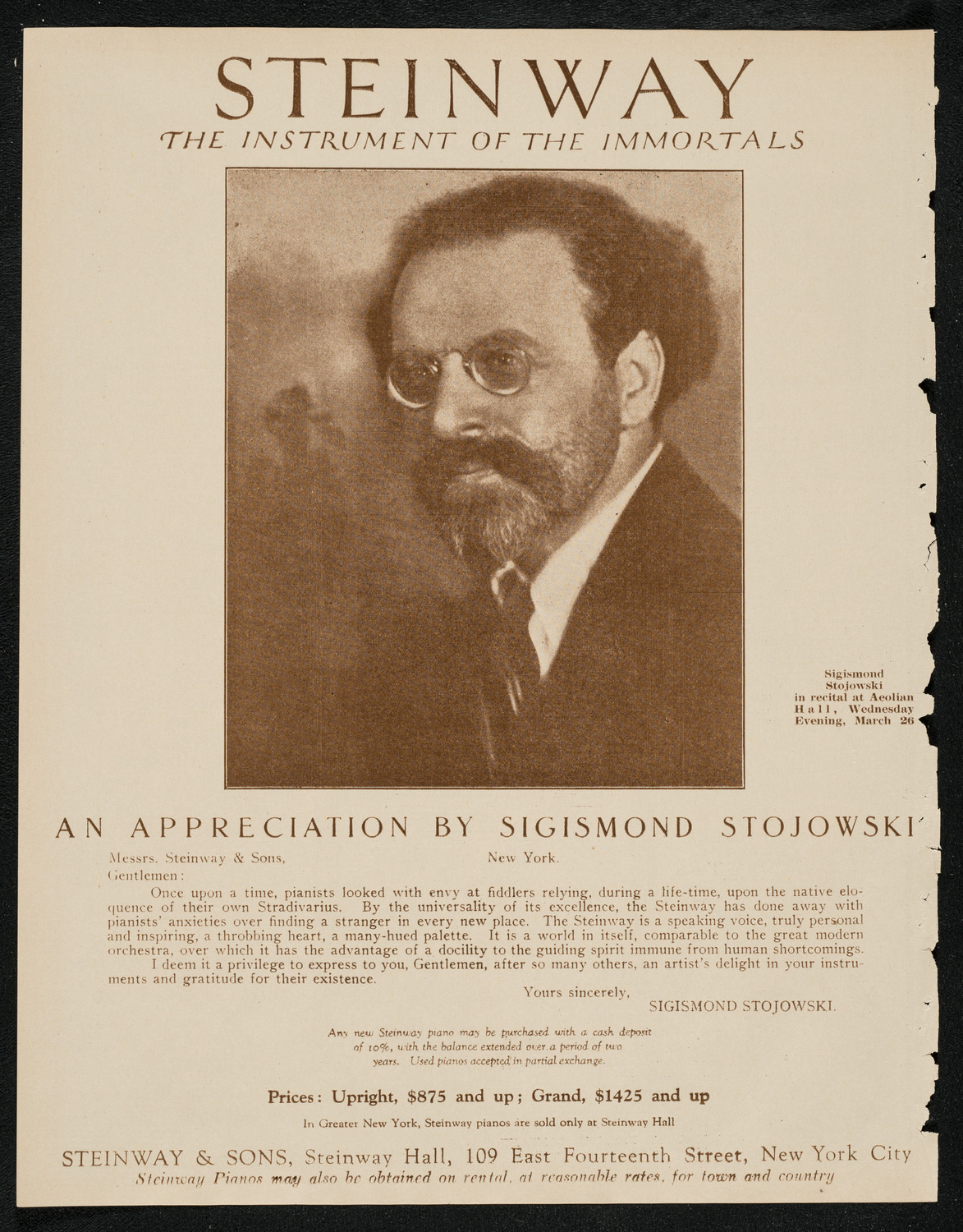 STEINWAY
THE INSTRUMENT OF THE IMMORTALS

Sigismond Stojowski in recital at Aeolian Hall, Wednesday Evening, March 26

AN APPRECIATION BY SIGISMOND STOJOWSKI

Messrs. Steinway & Sons, New York.
Gentlemen:

Once upon a time, pianists looked with envy at fiddlers relying, during a life-time, upon the native eloquence of their own Stradivarius. By the universality of its excellence, the Steinway has done away with pianists' anxieties over finding a stranger in every new place. The Steinway is a speaking voice, truly personal and inspiring, a throbbing heart, a many-hued palette. It is a world in itself, comparable to the great modern orchestra, over which it has the advantage of a docility to the guiding spirit immune from human shortcomings.

I deem it a privilege to express to you, Gentlemen, after so many others, an artist's delight in your instruments and gratitude for their existence.

Yours sincerely,
SIGISMOND STOJOWSKI.

Any new Steinway piano may be purchased with a cash deposit of 10%, with the balance extended over a period of two years. Used pianos accepted in partial exchange.

Prices: Upright, $875 and up; Grand, $1425 and up

In Greater New York, Steinway pianos are sold only at Steinway Hall

STEINWAY & SONS, Steinway Hall, 109 East Fourteenth Street, New York City
Steinway Pianos may also be obtained on rental, at reasonable rates, for town and country